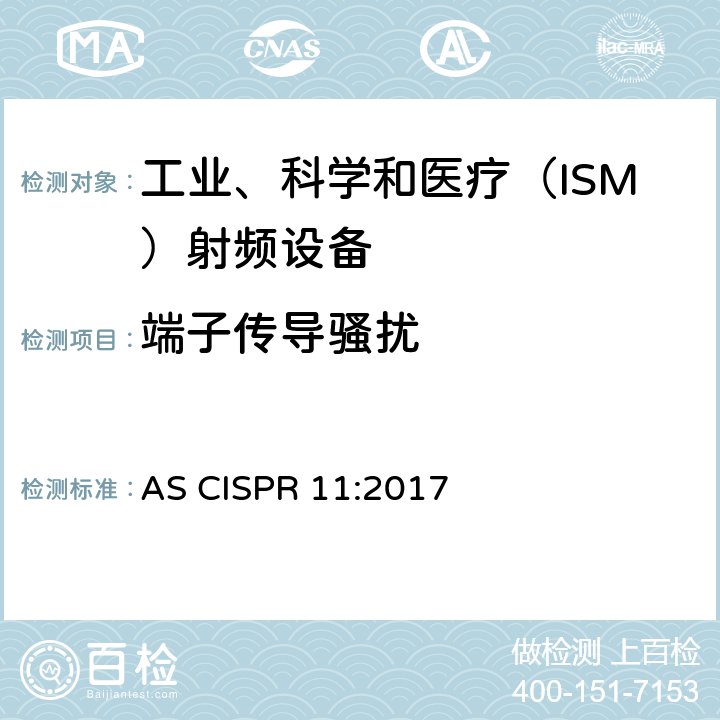 MA CNAS AC ilac-MRA

检测对象： 工业、科学和医疗（ISM）射频设备

检测项目： 端子传导骚扰

检测标准： AS CISPR 11:2017

百检
Baijiantest.com

做检测 上百检
400-151-7153